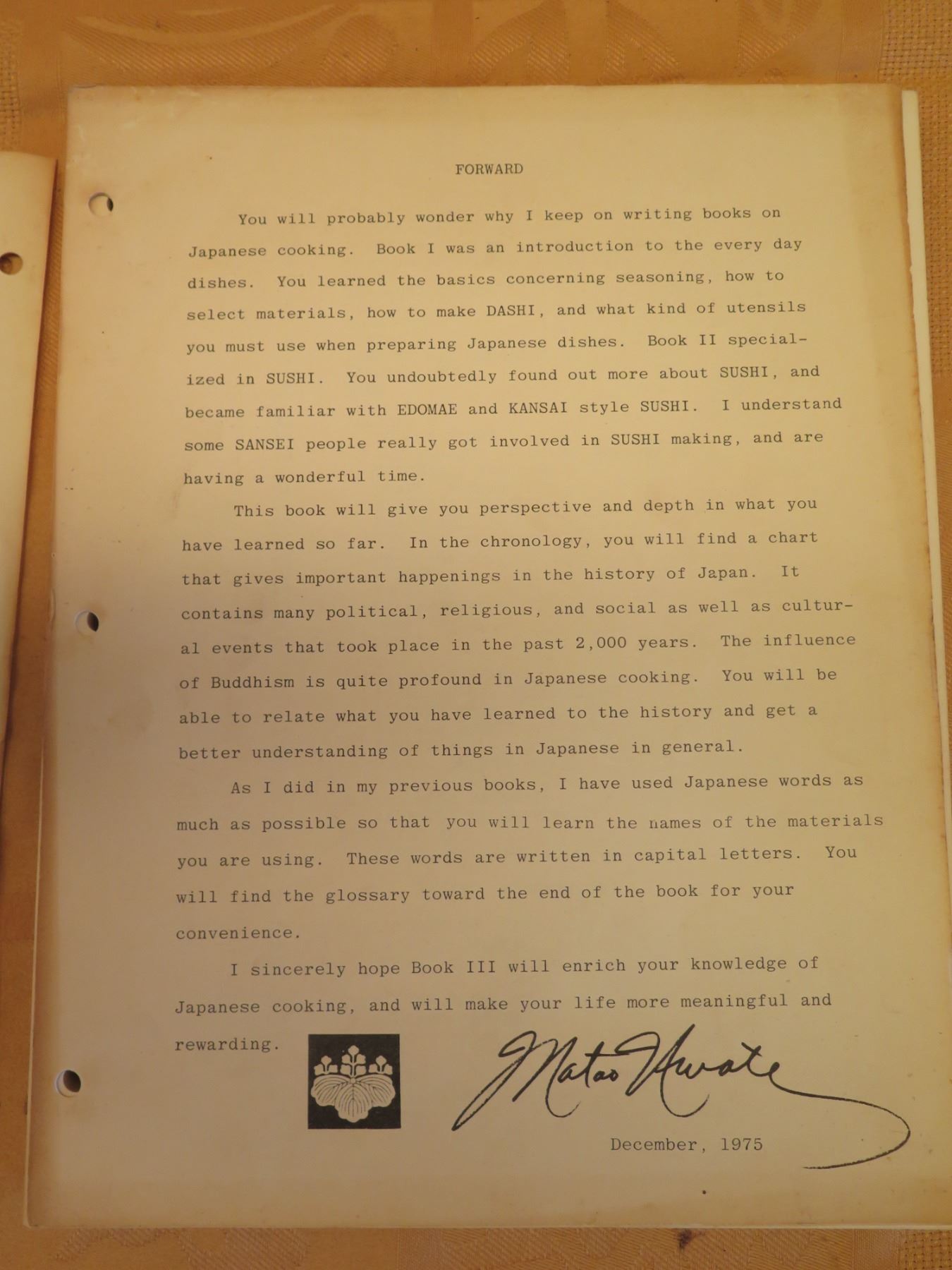 FORWARD

You will probably wonder why I keep on writing books on Japanese cooking. Book I was an introduction to the every day dishes. You learned the basics concerning seasoning, how to select materials, how to make DASHI, and what kind of utensils you must use when preparing Japanese dishes. Book II specialized in SUSHI. You undoubtedly found out more about SUSHI, and became familiar with EDOMAE and KANSAI style SUSHI. I understand some SANSEI people really got involved in SUSHI making, and are having a wonderful time.

This book will give you perspective and depth in what you have learned so far. In the chronology, you will find a chart that gives important happenings in the history of Japan. It contains many political, religious, and social as well as cultural events that took place in the past 2,000 years. The influence of Buddhism is quite profound in Japanese cooking. You will be able to relate what you have learned to the history and get a better understanding of things in Japanese in general.

As I did in my previous books, I have used Japanese words as much as possible so that you will learn the names of the materials you are using. These words are written in capital letters. You will find the glossary toward the end of the book for your convenience.

I sincerely hope Book III will enrich your knowledge of Japanese cooking, and will make your life more meaningful and rewarding.

Matao Uwate

December, 1975